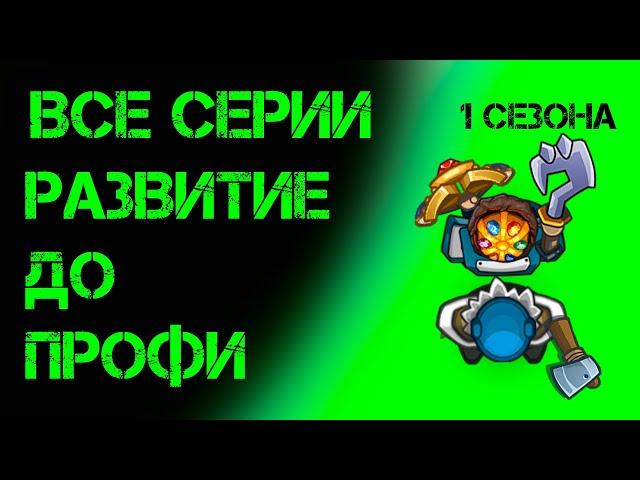 ВСЕ СЕРИИ
РАЗВИТИЕ
ДО
ПРОФИ

1 СЕЗОНА